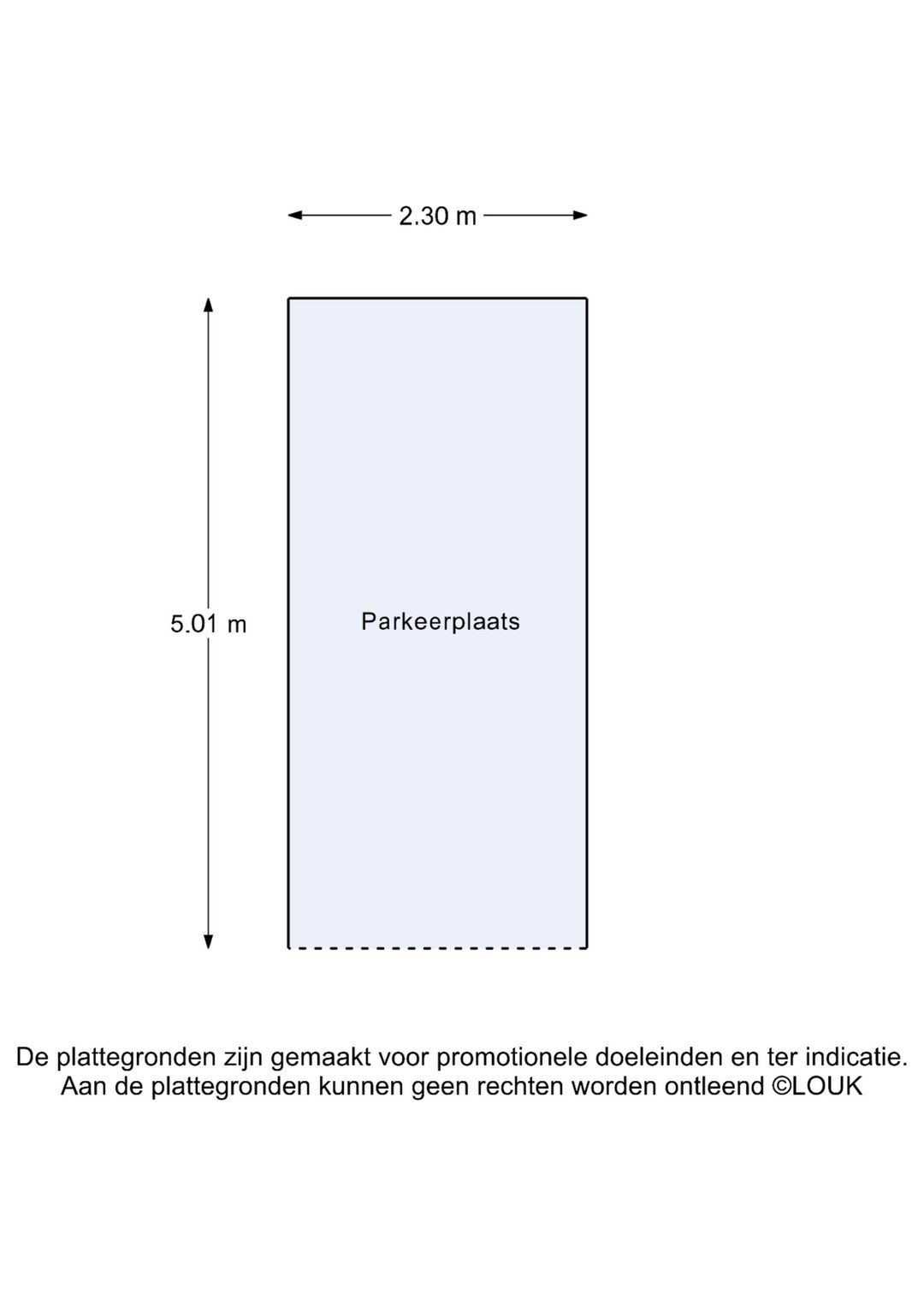 2.30 m

5.01 m

Parkeerplaats

De plattegronden zijn gemaakt voor promotionele doeleinden en ter indicatie.
Aan de plattegronden kunnen geen rechten worden ontleend ©LOUK